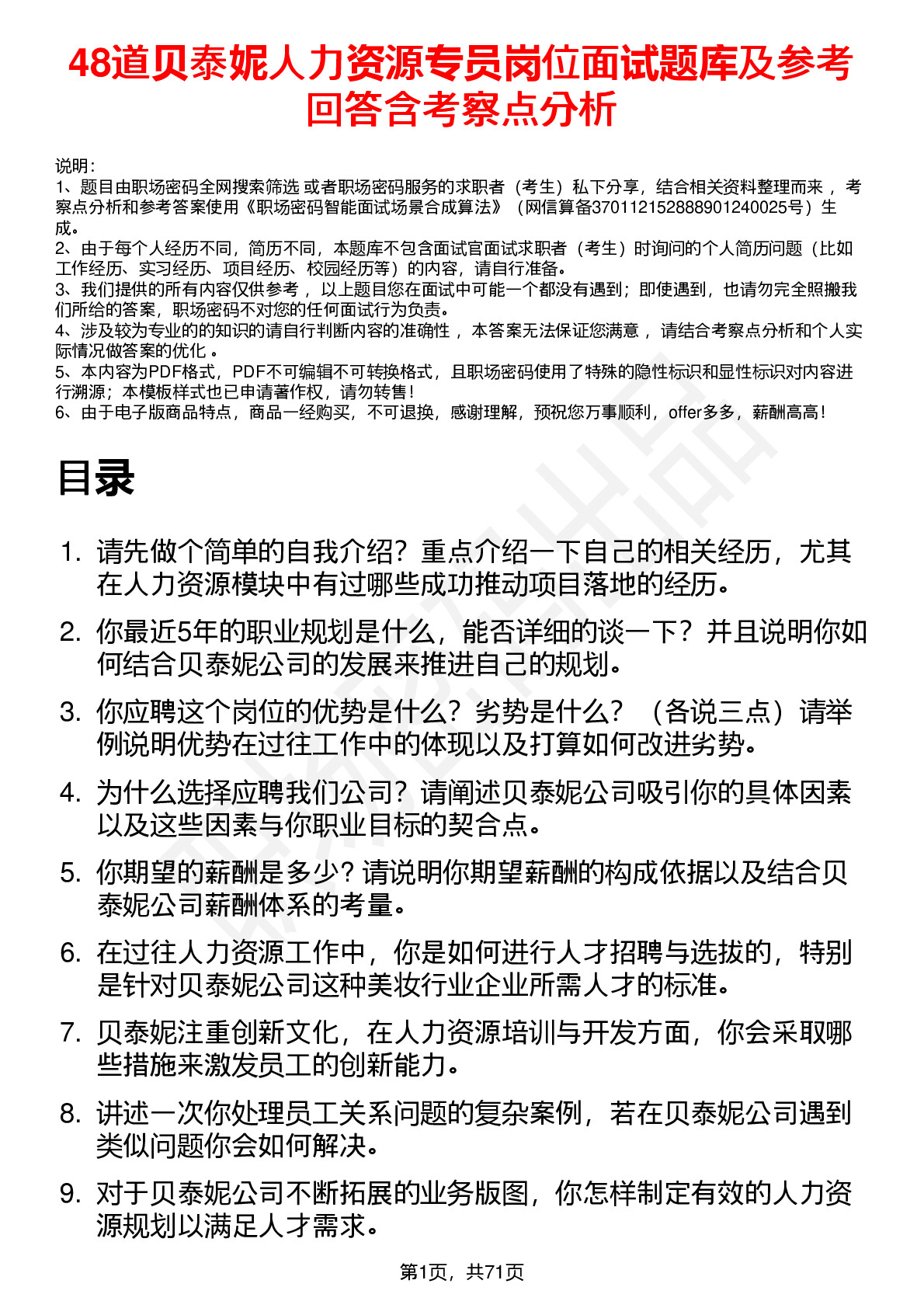 48道贝泰妮人力资源专员岗位面试题库及参考回答含考察点分析

说明：
1、题目由职场密码全网搜索筛选 或者职场密码服务的求职者（考生）私下分享，结合相关资料整理而来 ，考察点分析和参考答案使用《职场密码智能面试场景合成算法》（网信算备370112152888901240025号）生成。
2、由于每个人经历不同，简历不同，本题库不包含面试官面试求职者（考生）时询问的个人简历问题（比如工作经历、实习经历、项目经历、校园经历等）的内容，请自行准备。
3、我们提供的所有内容仅供参考 ，以上题目您在面试中可能一个都没有遇到；即使遇到，也请勿完全照搬我们所给的答案，职场密码不对您的任何面试行为负责。
4、涉及较为专业的的知识的请自行判断内容的准确性 ，本答案无法保证您满意 ，请结合考察点分析和个人实际情况做答案的优化 。
5、本内容为PDF格式，PDF不可编辑不可转换格式，且职场密码使用了特殊的隐性标识和显性标识对内容进行溯源；本模板样式也已申请著作权，请勿转售！
6、由于电子版商品特点，商品一经购买，不可退换，感谢理解，预祝您万事顺利，offer多多，薪酬高高！

目录

1. 请先做个简单的自我介绍？重点介绍一下自己的相关经历，尤其在人力资源模块中有过哪些成功推动项目落地的经历。
2. 你最近5年的职业规划是什么，能否详细的谈一下？并且说明你如何结合贝泰妮公司的发展来推进自己的规划。
3. 你应聘这个岗位的优势是什么？劣势是什么？（各说三点）请举例说明优势在过往工作中的体现以及打算如何改进劣势。
4. 为什么选择应聘我们公司？请阐述贝泰妮公司吸引你的具体因素以及这些因素与你职业目标的契合点。
5. 你期望的薪酬是多少？请说明你期望薪酬的构成依据以及结合贝泰妮公司薪酬体系的考量。
6. 在过往人力资源工作中，你是如何进行人才招聘与选拔的，特别是针对贝泰妮公司这种美妆行业企业所需人才的标准。
7. 贝泰妮注重创新文化，在人力资源培训与开发方面，你会采取哪些措施来激发员工的创新能力。
8. 讲述一次你处理员工关系问题的复杂案例，若在贝泰妮公司遇到类似问题你会如何解决。
9. 对于贝泰妮公司不断拓展的业务版图，你怎样制定有效的人力资源规划以满足人才需求。

第1页，共71页